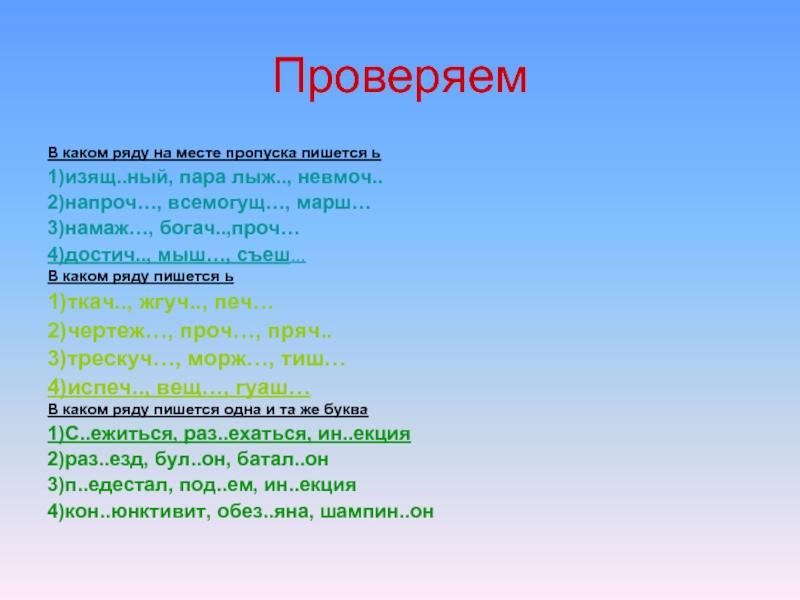 Проверяем

В каком ряду на месте пропуска пишется ь

1)изящ..ный, пара лыж.., невмоч..

2)напроч…, всемогущ…, марш…

3)намаж…, богач..,проч…

4)достич.., мыш…, съеш…

В каком ряду пишется ь

1)ткач.., жгуч.., печ…

2)чертеж…, проч…, пряч..

3)трескуч…, морж…, тиш…

4)испеч.., вещ…, гуаш…

В каком ряду пишется одна и та же буква

1)С..ежиться, раз..ехаться, ин..екция

2)раз..езд, бул..он, батал..он

3)п..едестал, под..ем, ин..екция

4)кон..юнктивит, обез..яна, шампин..он